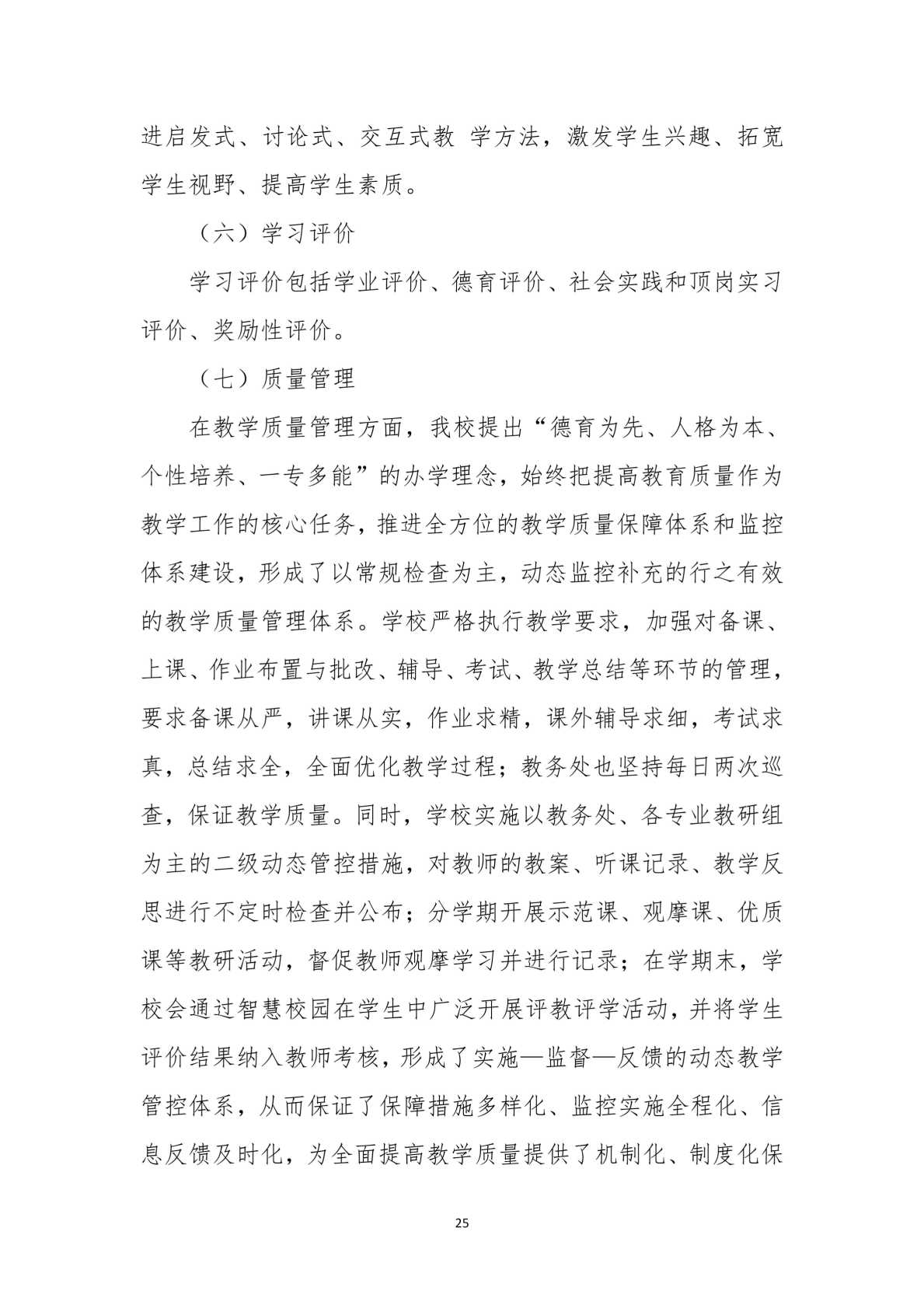 进启发式、讨论式、交互式教 学方法，激发学生兴趣、拓宽学生视野、提高学生素质。

（六）学习评价

学习评价包括学业评价、德育评价、社会实践和顶岗实习评价、奖励性评价。

（七）质量管理

在教学质量管理方面，我校提出“德育为先、人格为本、个性培养、一专多能”的办学理念，始终把提高教育质量作为教学工作的核心任务，推进全方位的教学质量保障体系和监控体系建设，形成了以常规检查为主，动态监控补充的行之有效的教学质量管理体系。学校严格执行教学要求，加强对备课、上课、作业布置与批改、辅导、考试、教学总结等环节的管理，要求备课从严，讲课从实，作业求精，课外辅导求细，考试求真，总结求全，全面优化教学过程；教务处也坚持每日两次巡查，保证教学质量。同时，学校实施以教务处、各专业教研组为主的二级动态管控措施，对教师的教案、听课记录、教学反思进行不定时检查并公布；分学期开展示范课、观摩课、优质课等教研活动，督促教师观摩学习并进行记录；在学期末，学校会通过智慧校园在学生中广泛开展评教评学活动，并将学生评价结果纳入教师考核，形成了实施—监督—反馈的动态教学管控体系，从而保证了保障措施多样化、监控实施全程化、信息反馈及时化，为全面提高教学质量提供了机制化、制度化保

25